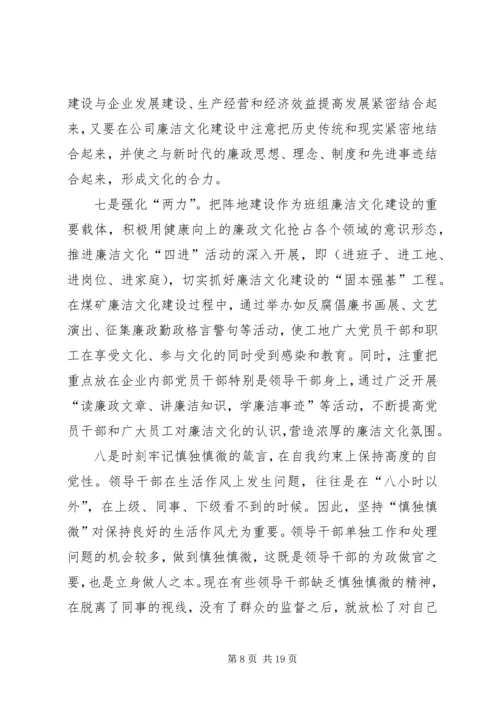 建设与企业发展建设、生产经营和经济效益提高发展紧密结合起来，又要在公司廉洁文化建设中注意把历史传统和现实紧密地结合起来，并使之与新时代的廉政思想、理念、制度和先进事迹结合起来，形成文化的合力。

七是强化“两力”。把阵地建设作为班组廉洁文化建设的重要载体，积极用健康向上的廉政文化抢占各个领域的意识形态，推进廉洁文化“四进”活动的深入开展，即（进班子、进工地、进岗位、进家庭），切实抓好廉洁文化建设的“固本强基”工程。在煤矿廉洁文化建设过程中，通过举办如反腐倡廉书画展、文艺演出、征集廉政勤政格言警句等活动，使工地广大党员干部和职工在享受文化、参与文化的同时受到感染和教育。同时，注重把重点放在企业内部党员干部特别是领导干部身上，通过广泛开展“读廉政文章、讲廉洁知识，学廉洁事迹”等活动，不断提高党员干部和广大员工对廉洁文化的认识，营造浓厚的廉洁文化氛围。

八是时刻牢记慎独慎微的箴言，在自我约束上保持高度的自觉性。领导干部在生活作风上发生问题，往往是在“八小时以外”，在上级、同事、下级看不到的时候。因此，坚持“慎独慎微”对保持良好的生活作风尤为重要。领导干部单独工作和处理问题的机会较多，做到慎独慎微，这既是领导干部的为政做官之要，也是立身做人之本。现在有些领导干部缺乏慎独慎微的精神，在脱离了同事的视线，没有了群众的监督之后，就放松了对自己

第 8 页 共 19 页